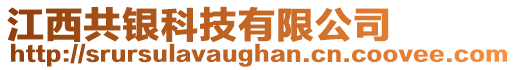 江西共银科技有限公司
http://srursulavaughan.cn.coovee.com